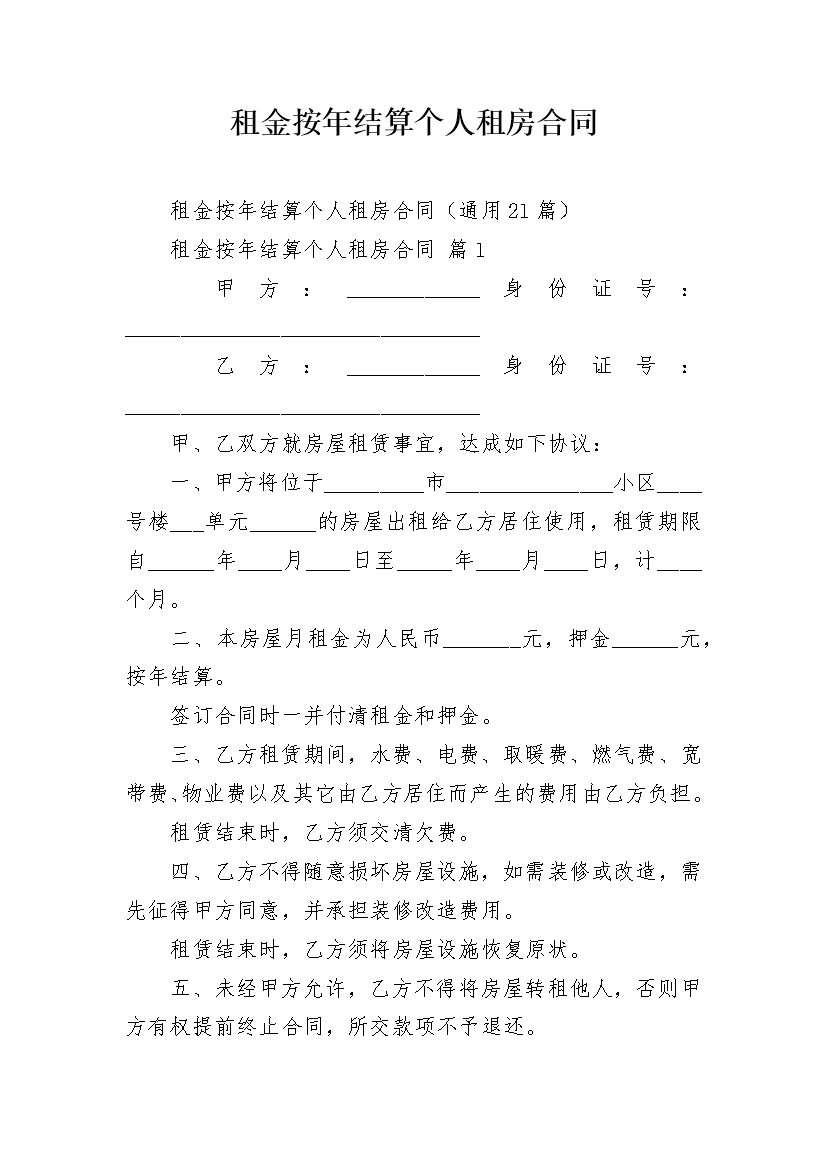 租金按年结算个人租房合同

租金按年结算个人租房合同（通用21篇）

租金按年结算个人租房合同 篇1

甲方：____________身份证号：________________________________

乙方：____________身份证号：________________________________

甲、乙双方就房屋租赁事宜，达成如下协议：

一、甲方将位于_________市_______________小区____号楼___单元______的房屋出租给乙方居住使用，租赁期限自______年____月____日至_____年____月____日，计____个月。

二、本房屋月租金为人民币_______元，押金______元，按年结算。

签订合同时一并付清租金和押金。

三、乙方租赁期间，水费、电费、取暖费、燃气费、宽带费、物业费以及其它由乙方居住而产生的费用由乙方负担。

租赁结束时，乙方须交清欠费。

四、乙方不得随意损坏房屋设施，如需装修或改造，需先征得甲方同意，并承担装修改造费用。

租赁结束时，乙方须将房屋设施恢复原状。

五、未经甲方允许，乙方不得将房屋转租他人，否则甲方有权提前终止合同，所交款项不予退还。